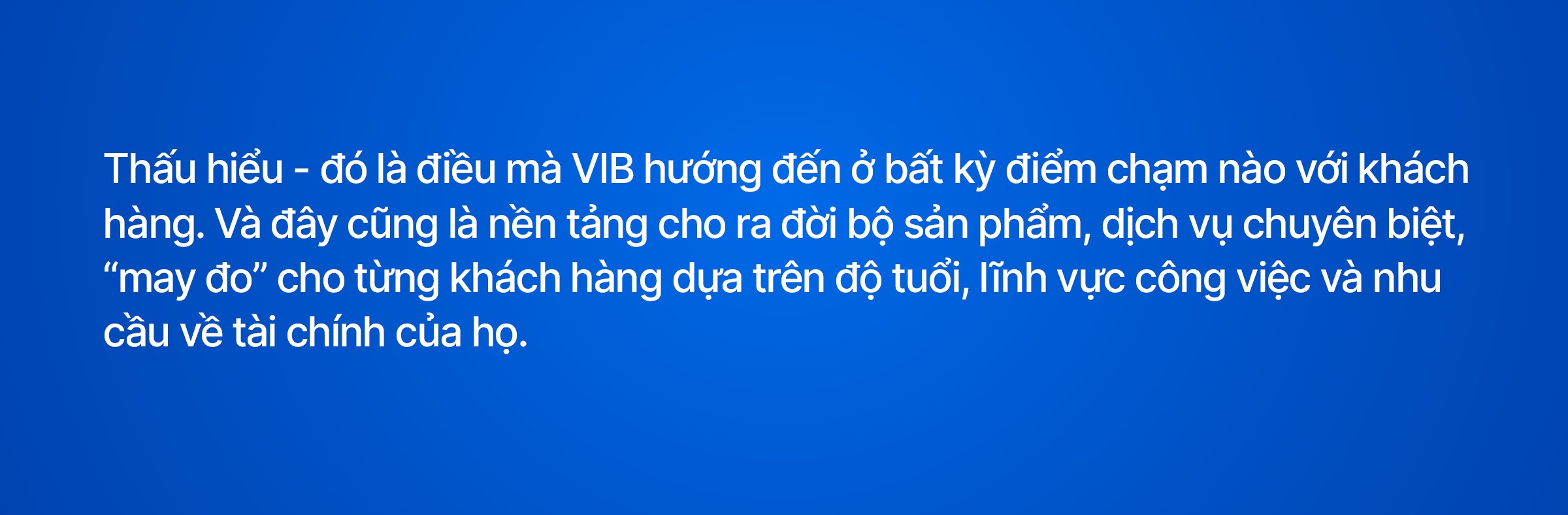 Thấu hiểu - đó là điều mà VIB hướng đến ở bất kỳ điểm chạm nào với khách hàng. Và đây cũng là nền tảng cho ra đời bộ sản phẩm, dịch vụ chuyên biệt, “may đo” cho từng khách hàng dựa trên độ tuổi, lĩnh vực công việc và nhu cầu về tài chính của họ.